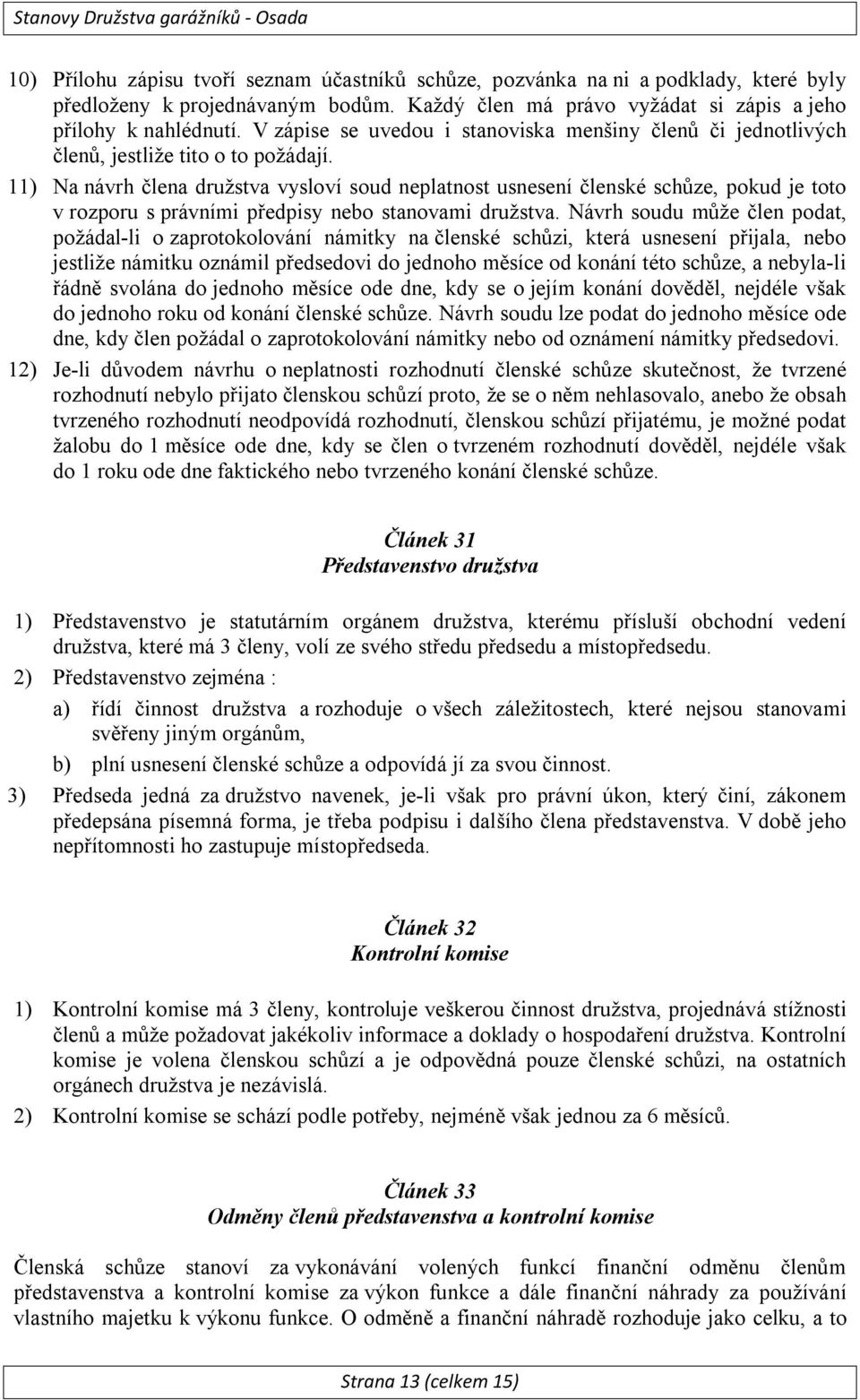 Stanovy Družstva garážníků - Osada

10) Přílohu zápisu tvoří seznam účastníků schůze, pozvánka na ni a podklady, které byly předloženy k projednávaným bodům. Každý člen má právo vyžádat si zápis a jeho přílohy k nahlédnutí. V zápise se uvedou i stanoviska menšiny členů či jednotlivých členů, jestliže tito o to požádají.

11) Na návrh člena družstva vysloví soud neplatnost usnesení členské schůze, pokud je toto v rozporu s právními předpisy nebo stanovami družstva. Návrh soudu může člen podat, požádal-li o zaprotokolování námitky na členské schůzi, která usnesení přijala, nebo jestliže námitku oznámil předsedovi do jednoho měsíce od konání této schůze, a nebyla-li řádně svolána do jednoho měsíce ode dne, kdy se o jejím konání dověděl, nejdéle však do jednoho roku od konání členské schůze. Návrh soudu lze podat do jednoho měsíce ode dne, kdy člen požádal o zaprotokolování námitky nebo od oznámení námitky předsedovi.

12) Je-li důvodem návrhu o neplatnosti rozhodnutí členské schůze skutečnost, že tvrzené rozhodnutí nebylo přijato členskou schůzí proto, že se o něm nehlasovalo, anebo že obsah tvrzeného rozhodnutí neodpovídá rozhodnutí, členskou schůzí přijatému, je možné podat žalobu do 1 měsíce ode dne, kdy se člen o tvrzeném rozhodnutí dověděl, nejdéle však do 1 roku ode dne faktického nebo tvrzeného konání členské schůze.

Článek 31
Představenstvo družstva

1) Představenstvo je statutárním orgánem družstva, kterému přísluší obchodní vedení družstva, které má 3 členy, volí ze svého středu předsedu a místopředsedu.

2) Představenstvo zejména :

a) řídí činnost družstva a rozhoduje o všech záležitostech, které nejsou stanovami svěřeny jiným orgánům,

b) plní usnesení členské schůze a odpovídá jí za svou činnost.

3) Předseda jedná za družstvo navenek, je-li však pro právní úkon, který činí, zákonem předepsána písemná forma, je třeba podpisu i dalšího člena představenstva. V době jeho nepřítomnosti ho zastupuje místopředseda.

Článek 32
Kontrolní komise

1) Kontrolní komise má 3 členy, kontroluje veškerou činnost družstva, projednává stížnosti členů a může požadovat jakékoliv informace a doklady o hospodaření družstva. Kontrolní komise je volena členskou schůzí a je odpovědná pouze členské schůzi, na ostatních orgánech družstva je nezávislá.

2) Kontrolní komise se schází podle potřeby, nejméně však jednou za 6 měsíců.

Článek 33
Odměny členů představenstva a kontrolní komise

Členská schůze stanoví za vykonávání volených funkcí finanční odměnu členům představenstva a kontrolní komise za výkon funkce a dále finanční náhrady za používání vlastního majetku k výkonu funkce. O odměně a finanční náhradě rozhoduje jako celku, a to

Strana 13 (celkem 15)